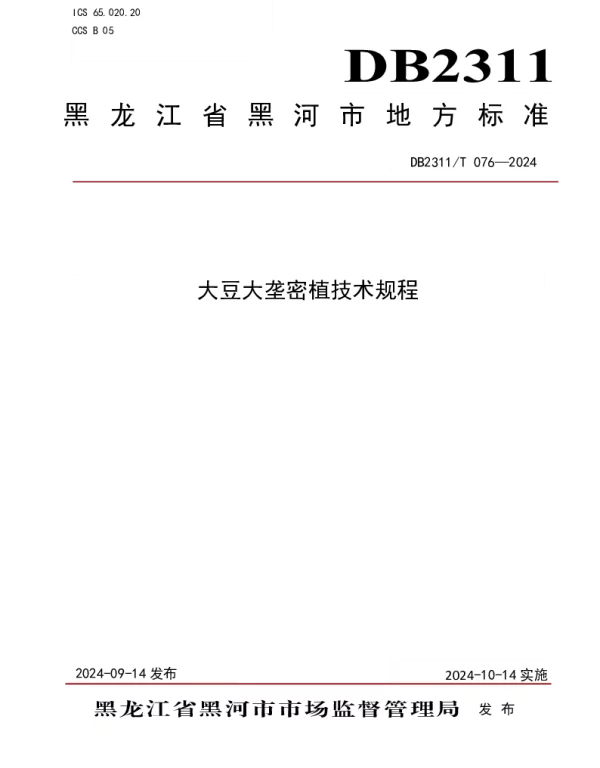 ICS 65.020.20
CCS B 05

DB2311

黑龙江省黑河市地方标准

DB2311/T 076—2024

大豆大垄密植技术规程

2024-09-14 发布

2024-10-14 实施

黑龙江省黑河市市场监督管理局 发布